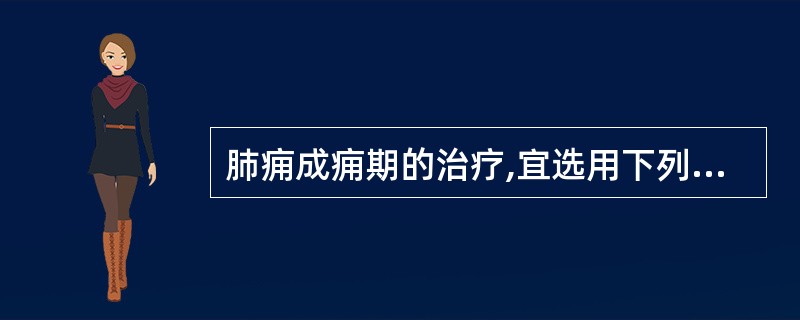 肺痈成痈期的治疗,宜选用下列...